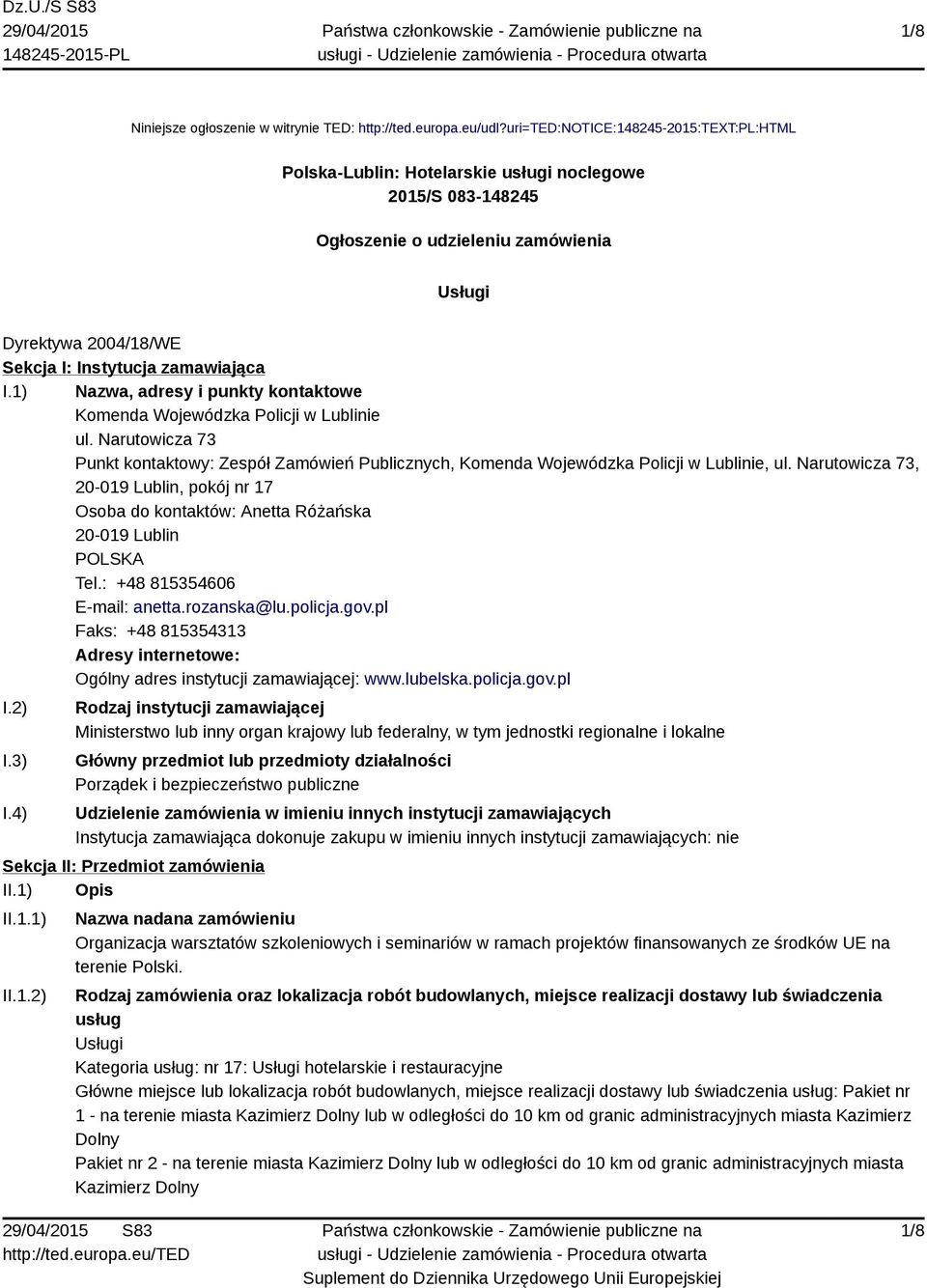 Dz.U./S S83
29/04/2015
148245-2015-PL

Państwa członkowskie - Zamówienie publiczne na usługi - Udzielenie zamówienia - Procedura otwarta

1/8

Niniejsze ogłoszenie w witrynie TED: http://ted.europa.eu/udl?uri=TED:NOTICE:148245-2015:TEXT:PL:HTML

Polska-Lublin: Hotelarskie usługi noclegowe
2015/S 083-148245

Ogłoszenie o udzieleniu zamówienia

Usługi

Dyrektywa 2004/18/WE
Sekcja I: Instytucja zamawiająca
I.1) Nazwa, adresy i punkty kontaktowe
Komenda Wojewódzka Policji w Lublinie
ul. Narutowicza 73
Punkt kontaktowy: Zespół Zamówień Publicznych, Komenda Wojewódzka Policji w Lublinie, ul. Narutowicza 73, 20-019 Lublin, pokój nr 17
Osoba do kontaktów: Anetta Różańska
20-019 Lublin
POLSKA
Tel.: +48 815354606
E-mail: anetta.rozanska@lu.policja.gov.pl
Faks: +48 815354313
Adresy internetowe:
Ogólny adres instytucji zamawiającej: www.lubelska.policja.gov.pl
I.2) Rodzaj instytucji zamawiającej
Ministerstwo lub inny organ krajowy lub federalny, w tym jednostki regionalne i lokalne
I.3) Główny przedmiot lub przedmioty działalności
Porządek i bezpieczeństwo publiczne
I.4) Udzielenie zamówienia w imieniu innych instytucji zamawiających
Instytucja zamawiająca dokonuje zakupu w imieniu innych instytucji zamawiających: nie
Sekcja II: Przedmiot zamówienia
II.1) Opis
II.1.1) Nazwa nadana zamówieniu
Organizacja warsztatów szkoleniowych i seminariów w ramach projektów finansowanych ze środków UE na terenie Polski.
II.1.2) Rodzaj zamówienia oraz lokalizacja robót budowlanych, miejsce realizacji dostawy lub świadczenia usług
Usługi
Kategoria usług: nr 17: Usługi hotelarskie i restauracyjne
Główne miejsce lub lokalizacja robót budowlanych, miejsce realizacji dostawy lub świadczenia usług: Pakiet nr 1 - na terenie miasta Kazimierz Dolny lub w odległości do 10 km od granic administracyjnych miasta Kazimierz Dolny
Pakiet nr 2 - na terenie miasta Kazimierz Dolny lub w odległości do 10 km od granic administracyjnych miasta Kazimierz Dolny

29/04/2015 S83
http://ted.europa.eu/TED

Państwa członkowskie - Zamówienie publiczne na usługi - Udzielenie zamówienia - Procedura otwarta
Suplement do Dziennika Urzędowego Unii Europejskiej

1/8